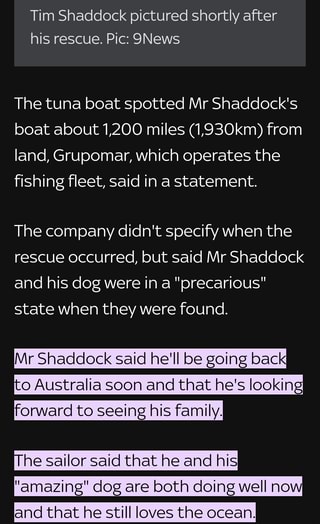 Tim Shaddock pictured shortly after his rescue. Pic: 9News

The tuna boat spotted Mr Shaddock's boat about 1,200 miles (1,930km) from land, Grupomar, which operates the fishing fleet, said in a statement.

The company didn't specify when the rescue occurred, but said Mr Shaddock and his dog were in a "precarious" state when they were found.

Mr Shaddock said he'll be going back to Australia soon and that he's looking forward to seeing his family.

The sailor said that he and his "amazing" dog are both doing well now and that he still loves the ocean.